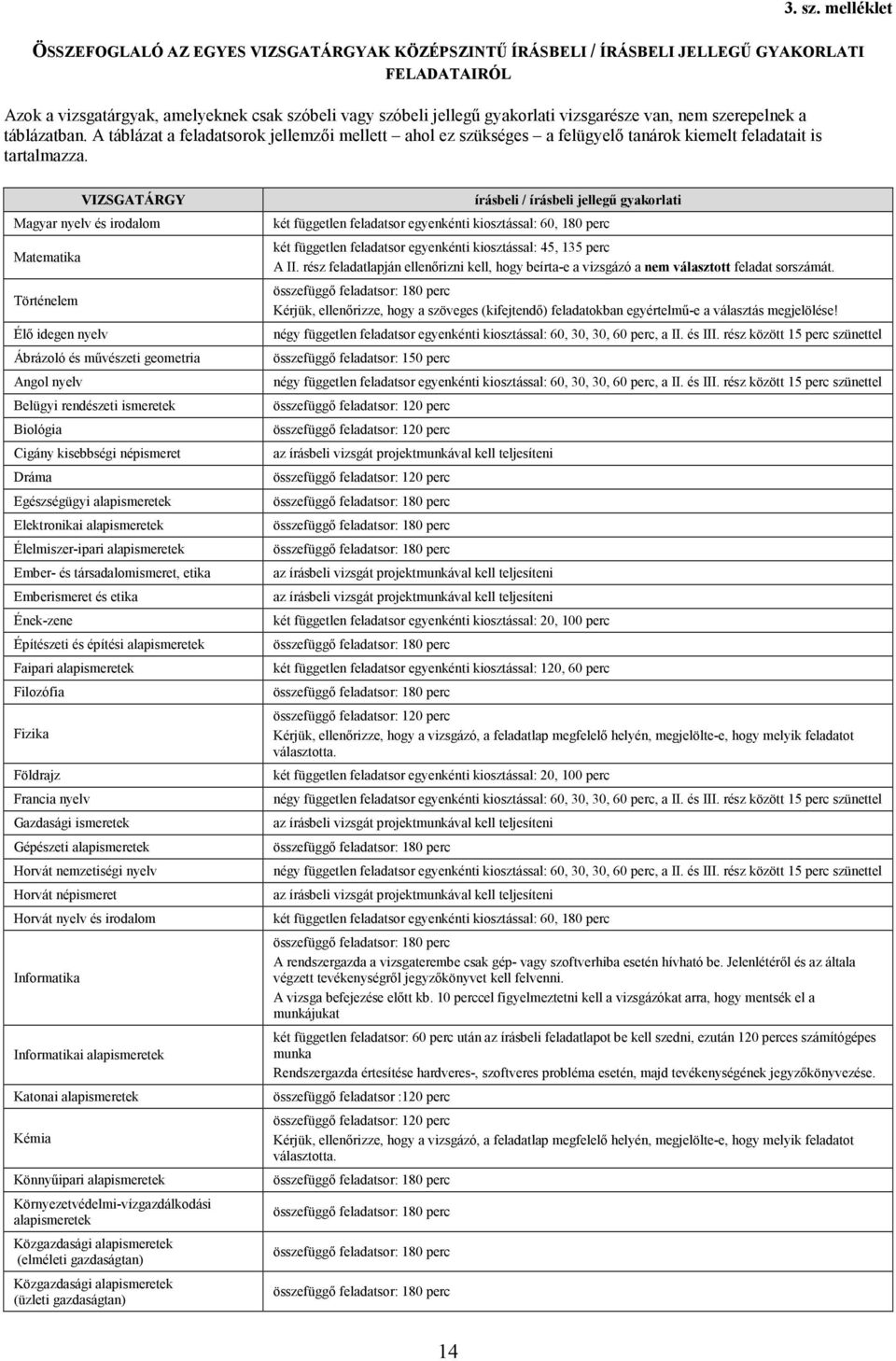 3. sz. melléklet

ÖSSZEFOGLALÓ AZ EGYES VIZSGATÁRGYAK KÖZÉPSZINTŰ ÍRÁSBELI / ÍRÁSBELI JELLEGŰ GYAKORLATI FELADATAIRÓL

Azok a vizsgatárgyak, amelyeknek csak szóbeli vagy szóbeli jellegű gyakorlati vizsgarésze van, nem szerepelnek a táblázatban. A táblázat a feladatsorok jellemzői mellett – ahol ez szükséges – a felügyelő tanárok kiemelt feladatait is tartalmazza.

| VIZSGATÁRGY | írásbeli / írásbeli jellegű gyakorlati |
|---|---|
| Magyar nyelv és irodalom | két független feladatsor egyenkénti kiosztással: 60, 180 perc |
| Matematika | két független feladatsor egyenkénti kiosztással: 45, 135 perc A II. rész feladatlapján ellenőrizni kell, hogy beírta-e a vizsgázó a nem választott feladat sorszámát. |
| Történelem | összefüggő feladatsor: 180 perc Kérjük, ellenőrizze, hogy a szöveges (kifejtendő) feladatokban egyértelmű-e a választás megjelölése! |
| Élő idegen nyelv | négy független feladatsor egyenkénti kiosztással: 60, 30, 30, 60 perc, a II. és III. rész között 15 perc szünettel |
| Ábrázoló és művészeti geometria | összefüggő feladatsor: 150 perc |
| Angol nyelv | négy független feladatsor egyenkénti kiosztással: 60, 30, 30, 60 perc, a II. és III. rész között 15 perc szünettel |
| Belügyi rendészeti ismeretek | összefüggő feladatsor: 120 perc |
| Biológia | összefüggő feladatsor: 120 perc |
| Cigány kisebbségi népismeret | az írásbeli vizsgát projektmunkával kell teljesíteni |
| Dráma | összefüggő feladatsor: 120 perc |
| Egészségügyi alapismeretek | összefüggő feladatsor: 180 perc |
| Elektronikai alapismeretek | összefüggő feladatsor: 180 perc |
| Élelmiszer-ipari alapismeretek | összefüggő feladatsor: 180 perc |
| Ember- és társadalomismeret, etika | az írásbeli vizsgát projektmunkával kell teljesíteni |
| Emberismeret és etika | az írásbeli vizsgát projektmunkával kell teljesíteni |
| Ének-zene | két független feladatsor egyenkénti kiosztással: 20, 100 perc |
| Építészeti és építési alapismeretek | összefüggő feladatsor: 180 perc |
| Faipari alapismeretek | két független feladatsor egyenkénti kiosztással: 120, 60 perc |
| Filozófia | összefüggő feladatsor: 180 perc |
| Fizika | összefüggő feladatsor: 120 perc Kérjük, ellenőrizze, hogy a vizsgázó, a feladatlap megfelelő helyén, megjelölte-e, hogy melyik feladatot választotta. |
| Földrajz | két független feladatsor egyenkénti kiosztással: 20, 100 perc |
| Francia nyelv | négy független feladatsor egyenkénti kiosztással: 60, 30, 30, 60 perc, a II. és III. rész között 15 perc szünettel |
| Gazdasági ismeretek | az írásbeli vizsgát projektmunkával kell teljesíteni |
| Gépészeti alapismeretek | összefüggő feladatsor: 180 perc |
| Horvát nemzetiségi nyelv | négy független feladatsor egyenkénti kiosztással: 60, 30, 30, 60 perc, a II. és III. rész között 15 perc szünettel |
| Horvát népismeret | az írásbeli vizsgát projektmunkával kell teljesíteni |
| Horvát nyelv és irodalom | két független feladatsor egyenkénti kiosztással: 60, 180 perc |
| Informatika | összefüggő feladatsor: 180 perc A rendszergazda a vizsgaterembe csak gép- vagy szoftverhiba esetén hívható be. Jelenlétéről és az általa végzett tevékenységről jegyzőkönyvet kell felvenni. A vizsga befejezése előtt kb. 10 perccel figyelmeztetni kell a vizsgázókat arra, hogy mentsék el a munkájukat |
| Informatikai alapismeretek | két független feladatsor: 60 perc után az írásbeli feladatlapot be kell szedni, ezután 120 perces számítógépes munka Rendszergazda értesítése hardveres-, szoftveres probléma esetén, majd tevékenységének jegyzőkönyvezése. |
| Katonai alapismeretek | összefüggő feladatsor :120 perc |
| Kémia | összefüggő feladatsor: 120 perc Kérjük, ellenőrizze, hogy a vizsgázó, a feladatlap megfelelő helyén, megjelölte-e, hogy melyik feladatot választotta. |
| Könnyűipari alapismeretek | összefüggő feladatsor: 180 perc |
| Környezetvédelmi-vízgazdálkodási alapismeretek | összefüggő feladatsor: 180 perc |
| Közgazdasági alapismeretek (elméleti gazdaságtan) | összefüggő feladatsor: 180 perc |
| Közgazdasági alapismeretek (üzleti gazdaságtan) | összefüggő feladatsor: 180 perc |

14